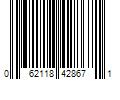 0 62118 42867 1